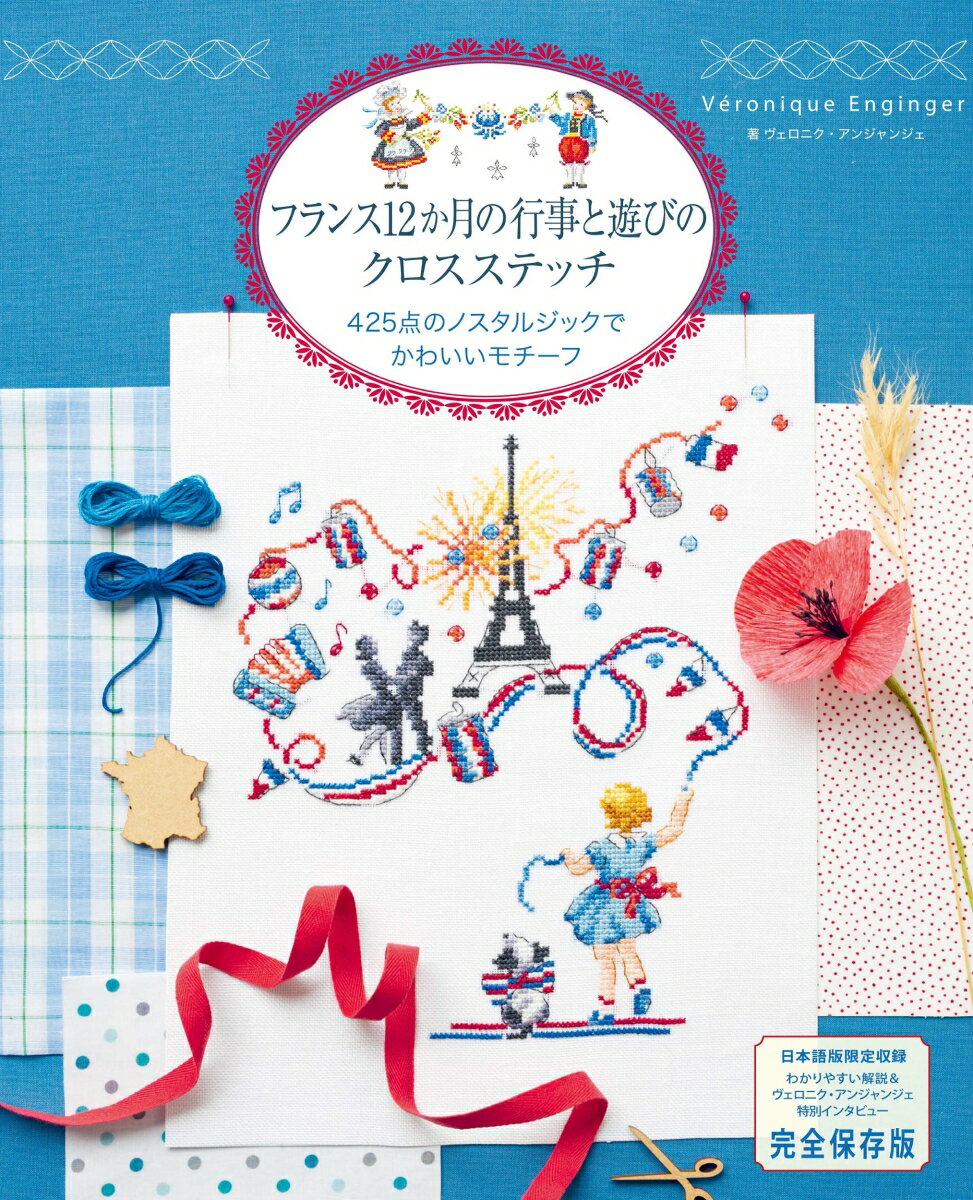 Véronique Enginger
著 ヴェロニク・アンジャンジェ

フランス12か月の行事と遊びのクロスステッチ

425点のノスタルジックでかわいいモチーフ

日本語版限定収録
わかりやすい解説＆ヴェロニク・アンジャンジェ特別インタビュー
完全保存版